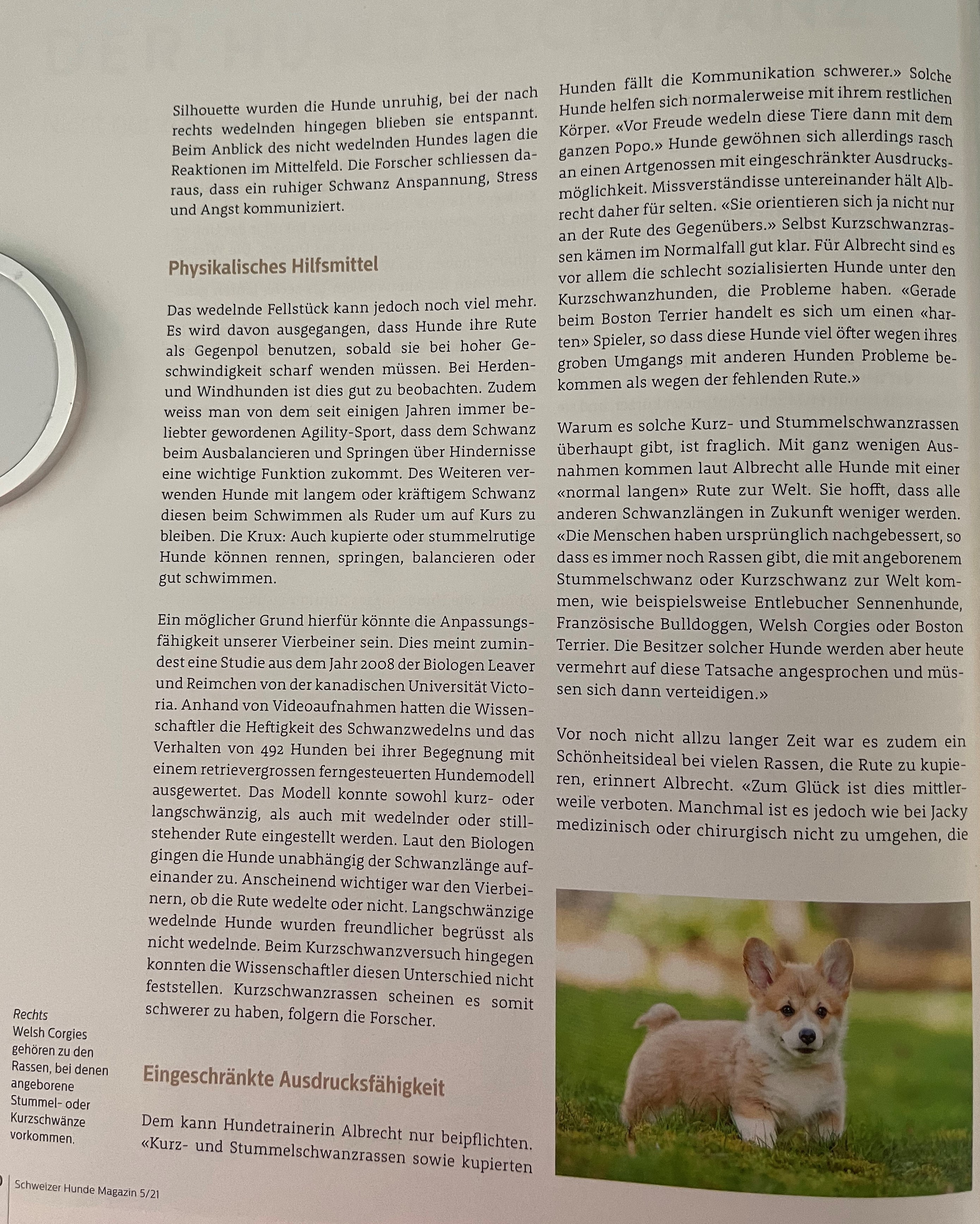 Silhouette wurden die Hunde unruhig, bei der nach rechts wedelnden hingegen blieben sie entspannt. Beim Anblick des nicht wedelnden Hundes lagen die Reaktionen im Mittelfeld. Die Forscher schliessen daraus, dass ein ruhiger Schwanz Anspannung, Stress und Angst kommuniziert.

Physikalisches Hilfsmittel

Das wedelnde Fellstück kann jedoch noch viel mehr. Es wird davon ausgegangen, dass Hunde ihre Rute als Gegenpol benutzen, sobald sie bei hoher Geschwindigkeit scharf wenden müssen. Bei Herden- und Windhunden ist dies gut zu beobachten. Zudem weiss man von dem seit einigen Jahren immer beliebter gewordenen Agility-Sport, dass dem Schwanz beim Ausbalancieren und Springen über Hindernisse eine wichtige Funktion zukommt. Des Weiteren verwenden Hunde mit langem oder kräftigem Schwanz diesen beim Schwimmen als Ruder um auf Kurs zu bleiben. Die Krux: Auch kupierte oder stummelrutige Hunde können rennen, springen, balancieren oder gut schwimmen.

Ein möglicher Grund hierfür könnte die Anpassungsfähigkeit unserer Vierbeiner sein. Dies meint zumindest eine Studie aus dem Jahr 2008 der Biologen Leaver und Reimchen von der kanadischen Universität Victoria. Anhand von Videoaufnahmen hatten die Wissenschaftler die Heftigkeit des Schwanzwedelns und das Verhalten von 492 Hunden bei ihrer Begegnung mit einem retrievergrossen ferngesteuerten Hundemodell ausgewertet. Das Modell konnte sowohl kurz- oder langschwänzig, als auch mit wedelnder oder stillstehender Rute eingestellt werden. Laut den Biologen gingen die Hunde unabhängig der Schwanzlänge aufeinander zu. Anscheinend wichtiger war den Vierbeinern, ob die Rute wedelte oder nicht. Langschwänzige wedelnde Hunde wurden freundlicher begrüsst als nicht wedelnde. Beim Kurzschwanzversuch hingegen konnten die Wissenschaftler diesen Unterschied nicht feststellen. Kurzschwanzrassen scheinen es somit schwerer zu haben, folgern die Forscher.

Eingeschränkte Ausdrucksfähigkeit

Dem kann Hundetrainerin Albrecht nur beipflichten. «Kurz- und Stummelschwanzrassen sowie kupierten Hunden fällt die Kommunikation schwerer.» Solche Hunde helfen sich normalerweise mit ihrem restlichen Körper. «Vor Freude wedeln diese Tiere dann mit dem ganzen Popo.» Hunde gewöhnen sich allerdings rasch an einen Artgenossen mit eingeschränkter Ausdrucksmöglichkeit. Missverständisse untereinander hält Albrecht daher für selten. «Sie orientieren sich ja nicht nur an der Rute des Gegenübers.» Selbst Kurzschwanzrassen kämen im Normalfall gut klar. Für Albrecht sind es vor allem die schlecht sozialisierten Hunde unter den Kurzschwanzhunden, die Probleme haben. «Gerade beim Boston Terrier handelt es sich um einen «harten» Spieler, so dass diese Hunde viel öfter wegen ihres groben Umgangs mit anderen Hunden Probleme bekommen als wegen der fehlenden Rute.»

Warum es solche Kurz- und Stummelschwanzrassen überhaupt gibt, ist fraglich. Mit ganz wenigen Ausnahmen kommen laut Albrecht alle Hunde mit einer «normal langen» Rute zur Welt. Sie hofft, dass alle anderen Schwanzlängen in Zukunft weniger werden. «Die Menschen haben ursprünglich nachgebessert, so dass es immer noch Rassen gibt, die mit angeborenem Stummelschwanz oder Kurzschwanz zur Welt kommen, wie beispielsweise Entlebucher Sennenhunde, Französische Bulldoggen, Welsh Corgies oder Boston Terrier. Die Besitzer solcher Hunde werden aber heute vermehrt auf diese Tatsache angesprochen und müssen sich dann verteidigen.»

Vor noch nicht allzu langer Zeit war es zudem ein Schönheitsideal bei vielen Rassen, die Rute zu kupieren, erinnert Albrecht. «Zum Glück ist dies mittlerweile verboten. Manchmal ist es jedoch wie bei Jacky medizinisch oder chirurgisch nicht zu umgehen, die

Rechts
Welsh Corgies gehören zu den Rassen, bei denen angeborene Stummel- oder Kurzschwänze vorkommen.

Schweizer Hunde Magazin 5/21